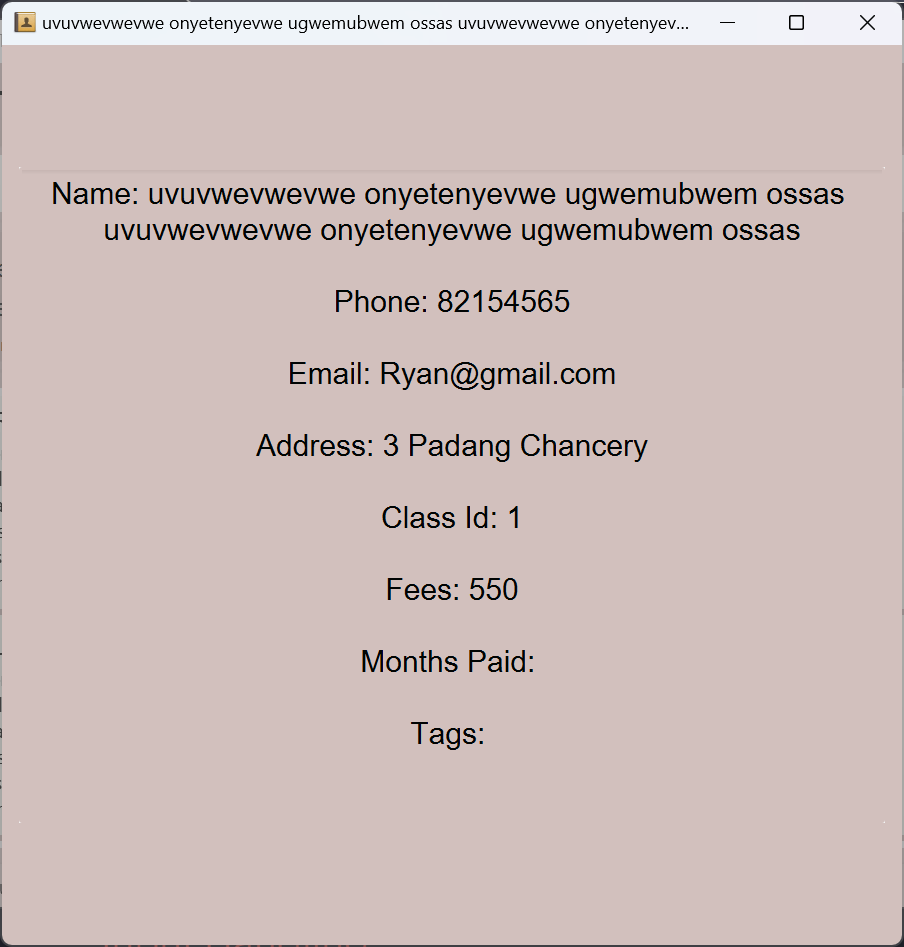 uvuvwevwevwe onyetenyevwe ugwemubwem ossas uvuvwevwevwe onyetenyev...

Name: uvuvwevwevwe onyetenyevwe ugwemubwem ossas uvuvwevwevwe onyetenyevwe ugwemubwem ossas

Phone: 82154565

Email: Ryan@gmail.com

Address: 3 Padang Chancery

Class Id: 1

Fees: 550

Months Paid:

Tags: